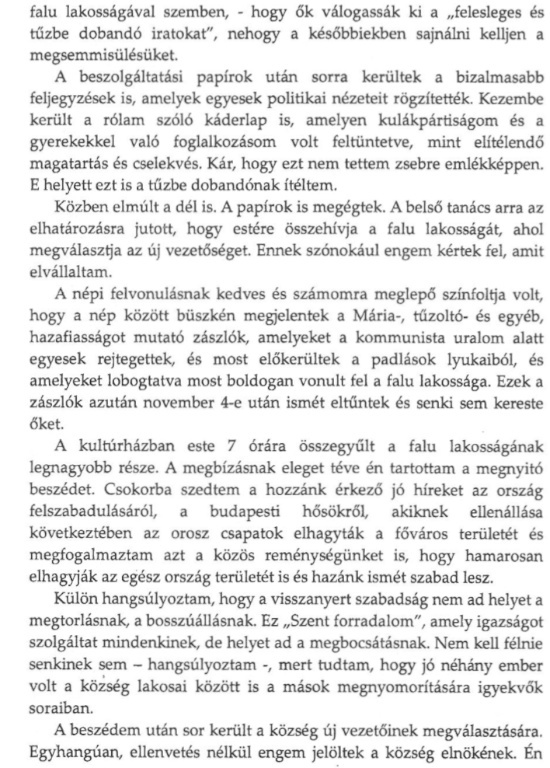 falu lakosságával szemben, - hogy ők válogassák ki a „felesleges és tűzbe dobandó iratokat", nehogy a későbbiekben sajnálni kelljen a megsemmisülésüket.

A beszolgáltatási papírok után sorra kerültek a bizalmasabb feljegyzések is, amelyek egyesek politikai nézeteit rögzítették. Kezembe került a rólam szóló káderlap is, amelyen kulákpártiságom és a gyerekekkel való foglalkozásom volt feltüntetve, mint elítélendő magatartás és cselekvés. Kár, hogy ezt nem tettem zsebre emlékképpen. E helyett ezt is a tűzbe dobandónak ítéltem.

Közben elmúlt a dél is. A papírok is megégtek. A belső tanács arra az elhatározásra jutott, hogy estére összehívja a falu lakosságát, ahol megválasztja az új vezetőséget. Ennek szónokául engem kértek fel, amit elvállaltam.

A népi felvonulásnak kedves és számomra meglepő színfoltja volt, hogy a nép között büszkén megjelentek a Mária-, tűzoltó- és egyéb, hazafiasságot mutató zászlók, amelyeket a kommunista uralom alatt egyesek rejtegettek, és most előkerültek a padlások lyukaiból, és amelyeket lobogtatva most boldogan vonult fel a falu lakossága. Ezek a zászlók azután november 4-e után ismét eltűntek és senki sem kereste őket.

A kultúrházban este 7 órára összegyűlt a falu lakosságának legnagyobb része. A megbízásnak eleget téve én tartottam a megnyitó beszédet. Csokorba szedtem a hozzánk érkező jó híreket az ország felszabadulásáról, a budapesti hősökről, akiknek ellenállása következtében az orosz csapatok elhagyták a főváros területét és megfogalmaztam azt a közös reménységünket is, hogy hamarosan elhagyják az egész ország területét is és hazánk ismét szabad lesz.

Külön hangsúlyoztam, hogy a visszanyert szabadság nem ad helyet a megtorlásnak, a bosszúállásnak. Ez „Szent forradalom", amely igazságot szolgáltat mindenkinek, de helyet ad a megbocsátásnak. Nem kell félnie senkinek sem – hangsúlyoztam -, mert tudtam, hogy jó néhány ember volt a község lakosai között is a mások megnyomorítására igyekvők soraiban.

A beszédem után sor került a község új vezetőinek megválasztására. Egyhangúan, ellenvetés nélkül engem jelöltek a község elnökének. Én